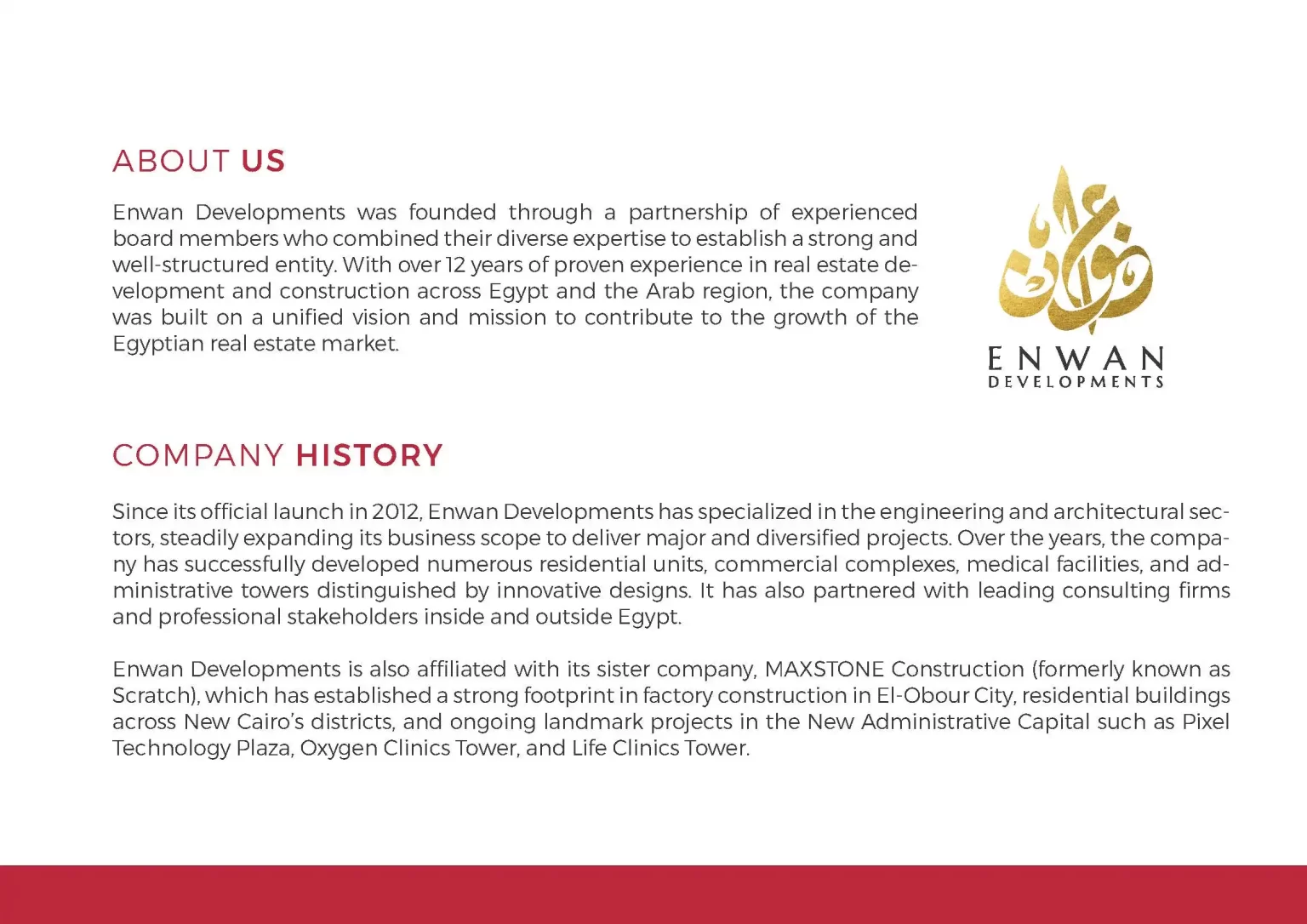 ABOUT US

Enwan Developments was founded through a partnership of experienced board members who combined their diverse expertise to establish a strong and well-structured entity. With over 12 years of proven experience in real estate development and construction across Egypt and the Arab region, the company was built on a unified vision and mission to contribute to the growth of the Egyptian real estate market.

عنوان

ENWAN
DEVELOPMENTS

COMPANY HISTORY

Since its official launch in 2012, Enwan Developments has specialized in the engineering and architectural sectors, steadily expanding its business scope to deliver major and diversified projects. Over the years, the company has successfully developed numerous residential units, commercial complexes, medical facilities, and administrative towers distinguished by innovative designs. It has also partnered with leading consulting firms and professional stakeholders inside and outside Egypt.

Enwan Developments is also affiliated with its sister company, MAXSTONE Construction (formerly known as Scratch), which has established a strong footprint in factory construction in El-Obour City, residential buildings across New Cairo's districts, and ongoing landmark projects in the New Administrative Capital such as Pixel Technology Plaza, Oxygen Clinics Tower, and Life Clinics Tower.